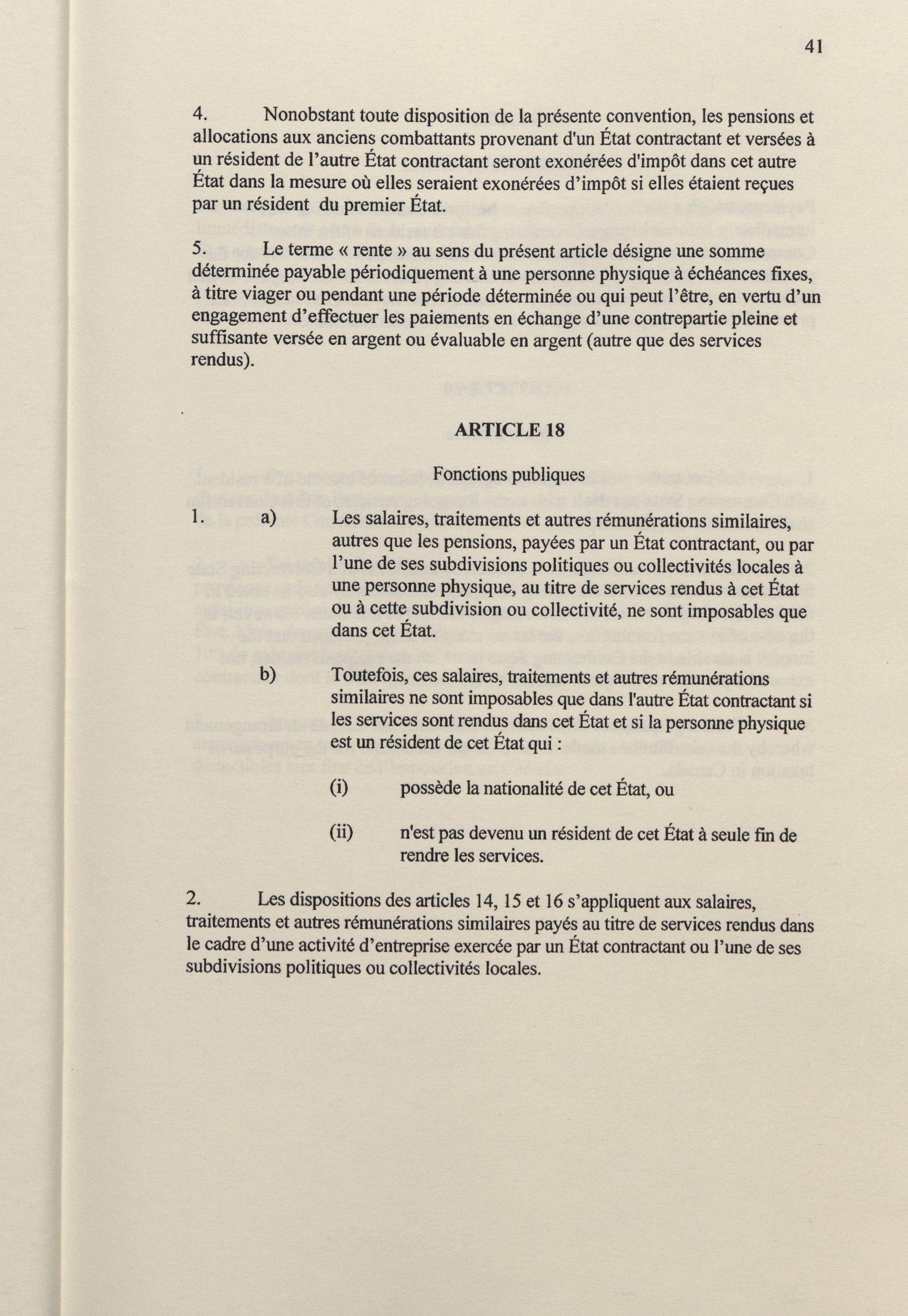 41

4. Nonobstant toute disposition de la présente convention, les pensions et allocations aux anciens combattants provenant d'un État contractant et versées à un résident de l'autre État contractant seront exonérées d'impôt dans cet autre État dans la mesure où elles seraient exonérées d'impôt si elles étaient reçues par un résident du premier État.

5. Le terme « rente » au sens du présent article désigne une somme déterminée payable périodiquement à une personne physique à échéances fixes, à titre viager ou pendant une période déterminée ou qui peut l'être, en vertu d'un engagement d'effectuer les paiements en échange d'une contrepartie pleine et suffisante versée en argent ou évaluable en argent (autre que des services rendus).

ARTICLE 18

Fonctions publiques

1. a) Les salaires, traitements et autres rémunérations similaires, autres que les pensions, payées par un État contractant, ou par l'une de ses subdivisions politiques ou collectivités locales à une personne physique, au titre de services rendus à cet État ou à cette subdivision ou collectivité, ne sont imposables que dans cet État.

b) Toutefois, ces salaires, traitements et autres rémunérations similaires ne sont imposables que dans l'autre État contractant si les services sont rendus dans cet État et si la personne physique est un résident de cet État qui :

(i) possède la nationalité de cet État, ou

(ii) n'est pas devenu un résident de cet État à seule fin de rendre les services.

2. Les dispositions des articles 14, 15 et 16 s'appliquent aux salaires, traitements et autres rémunérations similaires payés au titre de services rendus dans le cadre d'une activité d'entreprise exercée par un État contractant ou l'une de ses subdivisions politiques ou collectivités locales.